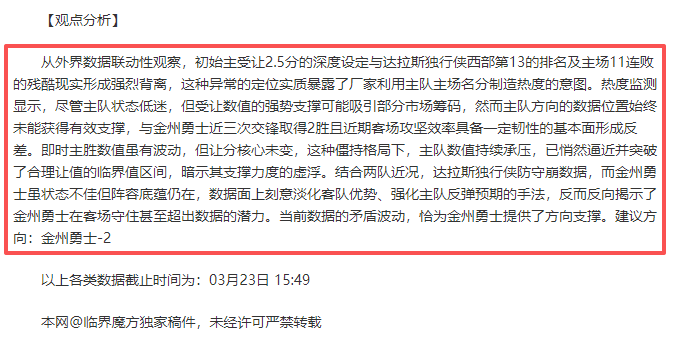 【观点分析】

从外界数据联动性观察，初始主受让2.5分的深度设定与达拉斯独行侠西部第13的排名及主场11连败的残酷现实形成强烈背离，这种异常的定位实质暴露了厂家利用主队主场名分制造热度的意图。热度监测显示，尽管主队状态低迷，但受让数值的强势支撑可能吸引部分市场筹码，然而主队方向的数据位置始终未能获得有效支撑，与金州勇士近三次交锋取得2胜且近期客场攻坚效率具备一定韧性的基本面形成反差。即时主胜数值虽有波动，但让分核心未变，这种僵持格局下，主队数值持续承压，已悄然逼近并突破了合理让值的临界值区间，暗示其支撑力度的虚浮。结合两队近况，达拉斯独行侠防守崩数据，而金州勇士虽状态不佳但阵容底蕴仍在，数据面上刻意淡化客队优势、强化主队反弹预期的手法，反而反向揭示了金州勇士在客场守住甚至超出数据的潜力。当前数据的矛盾波动，恰为金州勇士提供了方向支撑。建议方向：金州勇士-2

以上各类数据截止时间为：03月23日 15:49

本网@临界魔方独家稿件，未经许可严禁转载